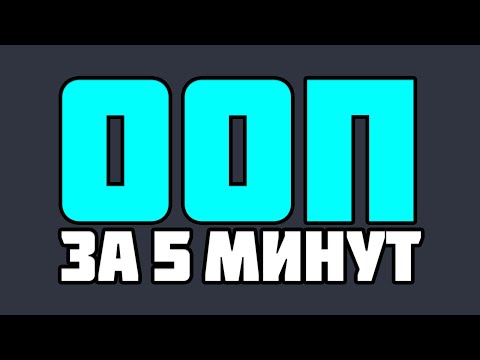 ООП
ЗА 5 МИНУТ